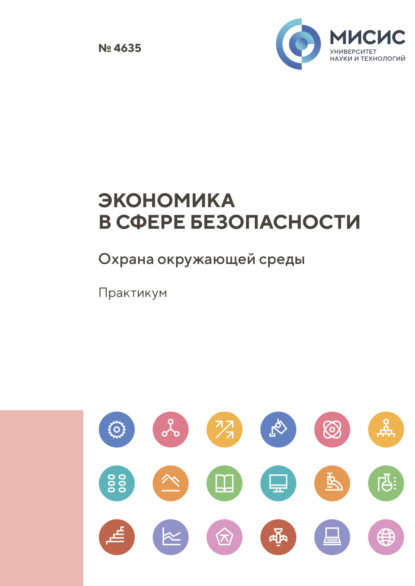 № 4635

МИСИС
УНИВЕРСИТЕТ
НАУКИ И ТЕХНОЛОГИЙ

ЭКОНОМИКА
В СФЕРЕ БЕЗОПАСНОСТИ

Охрана окружающей среды

Практикум